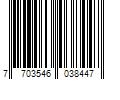 7 703546 038447